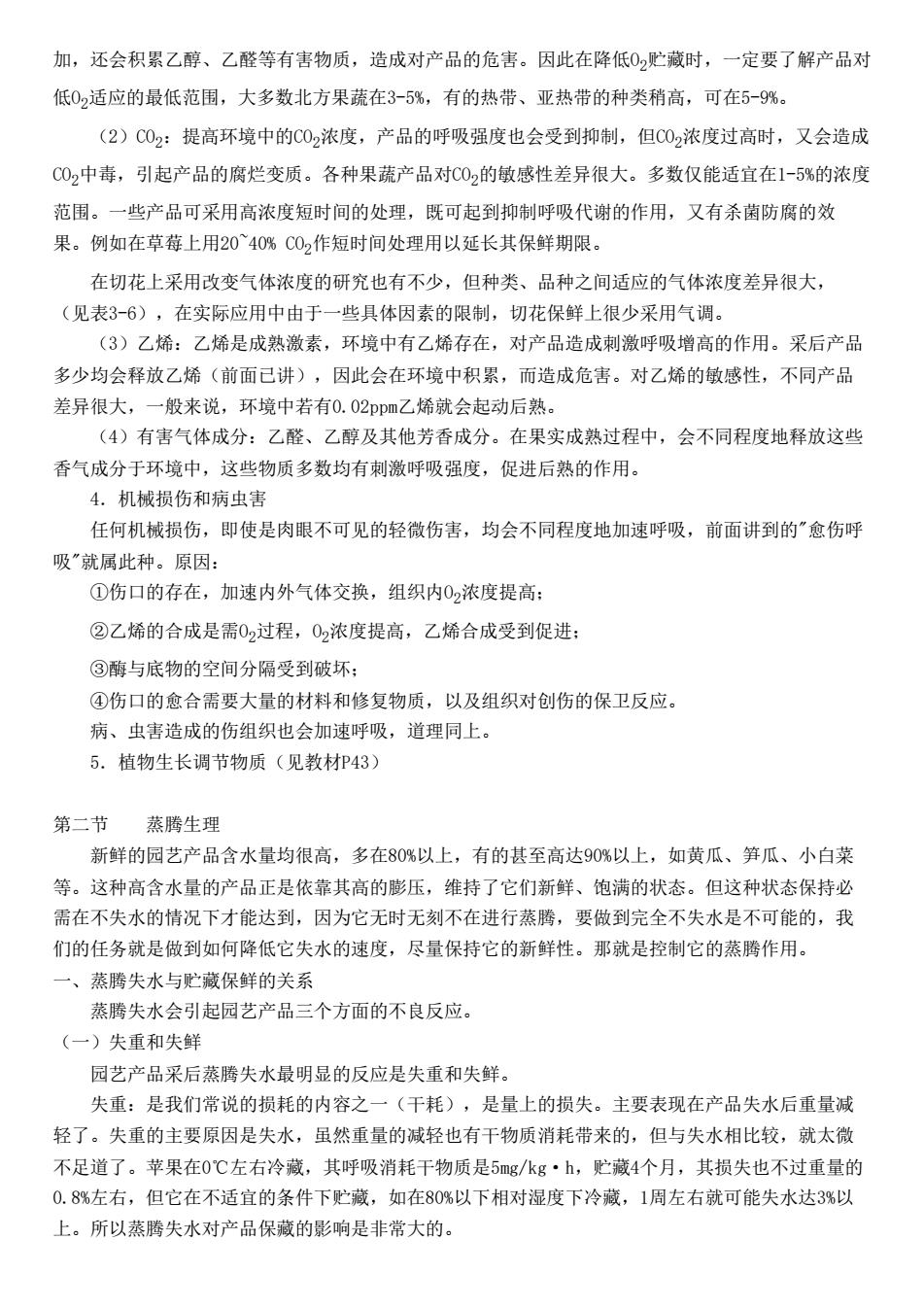 加，还会积累乙醇、乙醛等有害物质，造成对产品的危害。因此在降低$O_2$贮藏时，一定要了解产品对低$O_2$适应的最低范围，大多数北方果蔬在3-5%，有的热带、亚热带的种类稍高，可在5-9%。

（2）$CO_2$：提高环境中的$CO_2$浓度，产品的呼吸强度也会受到抑制，但$CO_2$浓度过高时，又会造成$CO_2$中毒，引起产品的腐烂变质。各种果蔬产品对$CO_2$的敏感性差异很大。多数仅能适宜在1-5%的浓度范围。一些产品可采用高浓度短时间的处理，既可起到抑制呼吸代谢的作用，又有杀菌防腐的效果。例如在草莓上用20~40% $CO_2$作短时间处理用以延长其保鲜期限。

在切花上采用改变气体浓度的研究也有不少，但种类、品种之间适应的气体浓度差异很大，（见表3-6），在实际应用中由于一些具体因素的限制，切花保鲜上很少采用气调。

（3）乙烯：乙烯是成熟激素，环境中有乙烯存在，对产品造成刺激呼吸增高的作用。采后产品多少均会释放乙烯（前面已讲），因此会在环境中积累，而造成危害。对乙烯的敏感性，不同产品差异很大，一般来说，环境中若有0.02ppm乙烯就会起动后熟。

（4）有害气体成分：乙醛、乙醇及其他芳香成分。在果实成熟过程中，会不同程度地释放这些香气成分于环境中，这些物质多数均有刺激呼吸强度，促进后熟的作用。

4．机械损伤和病虫害

任何机械损伤，即使是肉眼不可见的轻微伤害，均会不同程度地加速呼吸，前面讲到的"愈伤呼吸"就属此种。原因：

①伤口的存在，加速内外气体交换，组织内$O_2$浓度提高；

②乙烯的合成是需$O_2$过程，$O_2$浓度提高，乙烯合成受到促进；

③酶与底物的空间分隔受到破坏；

④伤口的愈合需要大量的材料和修复物质，以及组织对创伤的保卫反应。

病、虫害造成的伤组织也会加速呼吸，道理同上。

5．植物生长调节物质（见教材P43）

第二节　蒸腾生理

新鲜的园艺产品含水量均很高，多在80%以上，有的甚至高达90%以上，如黄瓜、笋瓜、小白菜等。这种高含水量的产品正是依靠其高的膨压，维持了它们新鲜、饱满的状态。但这种状态保持必需在不失水的情况下才能达到，因为它无时无刻不在进行蒸腾，要做到完全不失水是不可能的，我们的任务就是做到如何降低它失水的速度，尽量保持它的新鲜性。那就是控制它的蒸腾作用。

一、蒸腾失水与贮藏保鲜的关系

蒸腾失水会引起园艺产品三个方面的不良反应。

（一）失重和失鲜

园艺产品采后蒸腾失水最明显的反应是失重和失鲜。

失重：是我们常说的损耗的内容之一（干耗），是量上的损失。主要表现在产品失水后重量减轻了。失重的主要原因是失水，虽然重量的减轻也有干物质消耗带来的，但与失水相比较，就太微不足道了。苹果在0℃左右冷藏，其呼吸消耗干物质是5mg/kg·h，贮藏4个月，其损失也不过重量的0.8%左右，但它在不适宜的条件下贮藏，如在80%以下相对湿度下冷藏，1周左右就可能失水达3%以上。所以蒸腾失水对产品保藏的影响是非常大的。